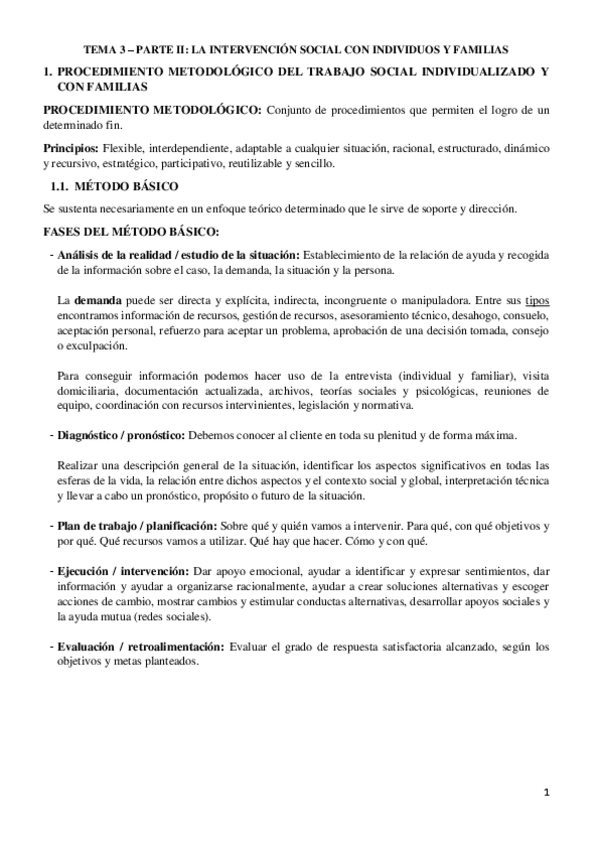 TEMA 3 – PARTE II: LA INTERVENCIÓN SOCIAL CON INDIVIDUOS Y FAMILIAS

1. PROCEDIMIENTO METODOLÓGICO DEL TRABAJO SOCIAL INDIVIDUALIZADO Y CON FAMILIAS

PROCEDIMIENTO METODOLÓGICO: Conjunto de procedimientos que permiten el logro de un determinado fin.

Principios: Flexible, interdependiente, adaptable a cualquier situación, racional, estructurado, dinámico y recursivo, estratégico, participativo, reutilizable y sencillo.

1.1. MÉTODO BÁSICO

Se sustenta necesariamente en un enfoque teórico determinado que le sirve de soporte y dirección.

FASES DEL MÉTODO BÁSICO:

- Análisis de la realidad / estudio de la situación: Establecimiento de la relación de ayuda y recogida de la información sobre el caso, la demanda, la situación y la persona.

La demanda puede ser directa y explícita, indirecta, incongruente o manipuladora. Entre sus tipos encontramos información de recursos, gestión de recursos, asesoramiento técnico, desahogo, consuelo, aceptación personal, refuerzo para aceptar un problema, aprobación de una decisión tomada, consejo o exculpación.

Para conseguir información podemos hacer uso de la entrevista (individual y familiar), visita domiciliaria, documentación actualizada, archivos, teorías sociales y psicológicas, reuniones de equipo, coordinación con recursos intervinientes, legislación y normativa.

- Diagnóstico / pronóstico: Debemos conocer al cliente en toda su plenitud y de forma máxima.

Realizar una descripción general de la situación, identificar los aspectos significativos en todas las esferas de la vida, la relación entre dichos aspectos y el contexto social y global, interpretación técnica y llevar a cabo un pronóstico, propósito o futuro de la situación.

- Plan de trabajo / planificación: Sobre qué y quién vamos a intervenir. Para qué, con qué objetivos y por qué. Qué recursos vamos a utilizar. Qué hay que hacer. Cómo y con qué.

- Ejecución / intervención: Dar apoyo emocional, ayudar a identificar y expresar sentimientos, dar información y ayudar a organizarse racionalmente, ayudar a crear soluciones alternativas y escoger acciones de cambio, mostrar cambios y estimular conductas alternativas, desarrollar apoyos sociales y la ayuda mutua (redes sociales).

- Evaluación / retroalimentación: Evaluar el grado de respuesta satisfactoria alcanzado, según los objetivos y metas planteados.

1